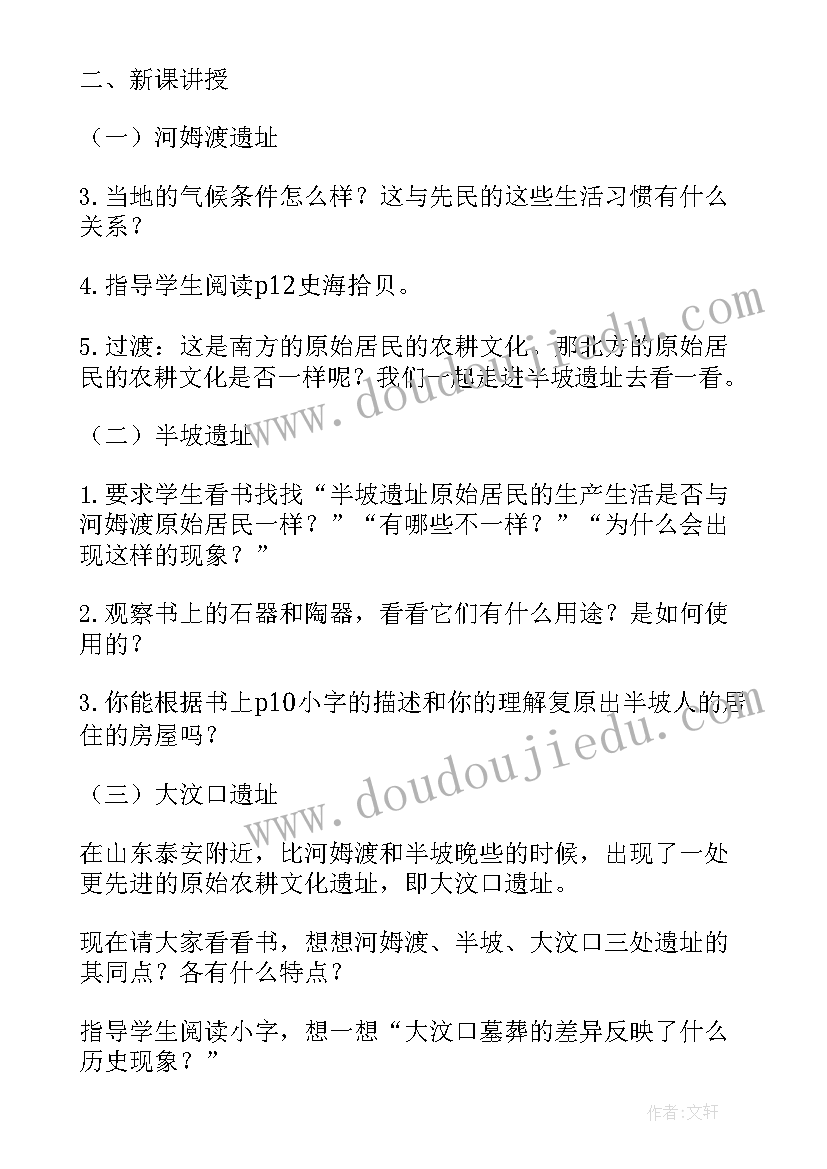 二、新课讲授

（一）河姆渡遗址

3.当地的气候条件怎么样？这与先民的这些生活习惯有什么关系？

4.指导学生阅读p12史海拾贝。

5.过渡：这是南方的原始居民的农耕文化，那北方的原始居民的农耕文化是否一样呢？我们一起走进半坡遗址去看一看。

（二）半坡遗址

1.要求学生看书找找“半坡遗址原始居民的生产生活是否与河姆渡原始居民一样？”“有哪些不一样？”“为什么会出现这样的现象？”

2.观察书上的石器和陶器，看看它们有什么用途？是如何使用的？

3.你能根据书上p10小字的描述和你的理解复原出半坡人的居住的房屋吗？

（三）大汶口遗址

在山东泰安附近，比河姆渡和半坡晚些的时候，出现了一处更先进的原始农耕文化遗址，即大汶口遗址。

现在请大家看看书，想想河姆渡、半坡、大汶口三处遗址的其同点？各有什么特点？

指导学生阅读小字，想一想“大汶口墓葬的差异反映了什么历史现象？”

www.doudoujiedu.com

www.doudoujiedu.com

作者：文轩